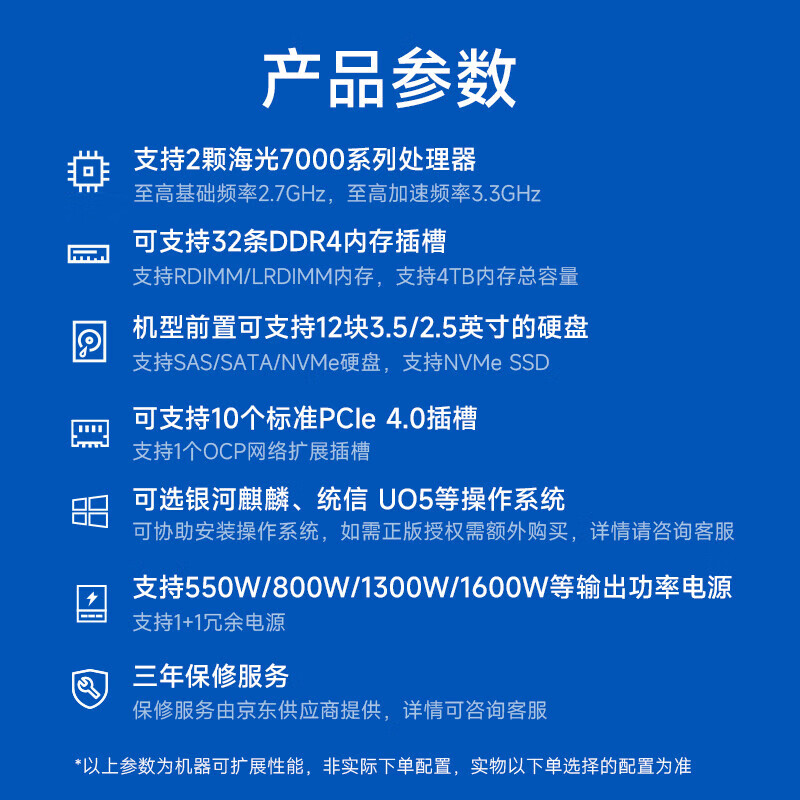 产品参数

支持2颗海光7000系列处理器
至高基础频率2.7GHz，至高加速频率3.3GHz

可支持32条DDR4内存插槽
支持RDIMM/LRDIMM内存，支持4TB内存总容量

机型前置可支持12块3.5/2.5英寸的硬盘
支持SAS/SATA/NVMe硬盘，支持NVMe SSD

可支持10个标准PCIe 4.0插槽
支持1个OCP网络扩展插槽

可选银河麒麟、统信 UO5等操作系统
可协助安装操作系统，如需正版授权需额外购买，详情请咨询客服

支持550W/800W/1300W/1600W等输出功率电源
支持1+1冗余电源

三年保修服务
保修服务由京东供应商提供，详情可咨询客服

*以上参数为机器可扩展性能，非实际下单配置，实物以下单选择的配置为准